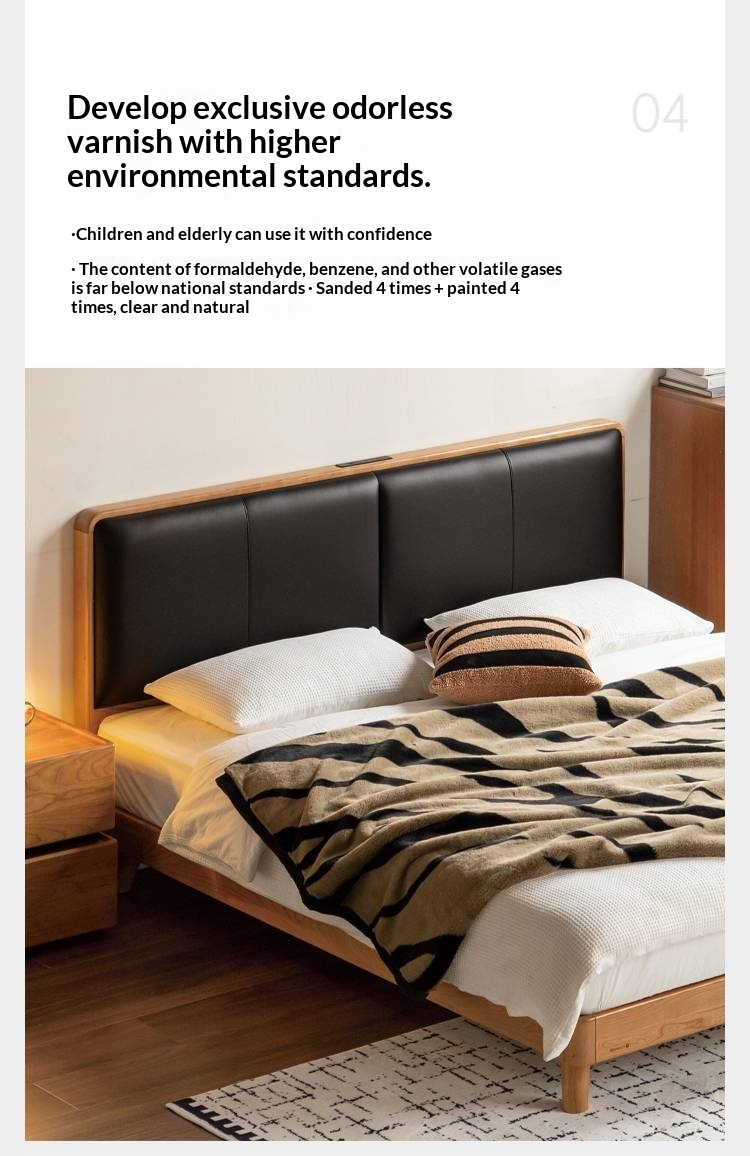 Develop exclusive odorless varnish with higher environmental standards.

04

·Children and elderly can use it with confidence

· The content of formaldehyde, benzene, and other volatile gases is far below national standards · Sanded 4 times + painted 4 times, clear and natural